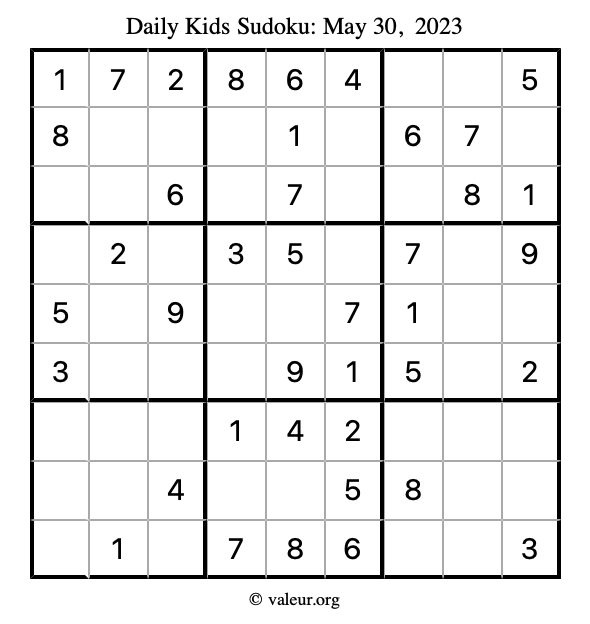 Daily Kids Sudoku: May 30, 2023

| 1 | 7 | 2 | 8 | 6 | 4 |  |  | 5 |
|---|---|---|---|---|---|---|---|---|
| 8 |  |  |  | 1 |  | 6 | 7 |  |
|  |  | 6 |  | 7 |  |  | 8 | 1 |
|  | 2 |  | 3 | 5 |  | 7 |  | 9 |
| 5 |  | 9 |  |  | 7 | 1 |  |  |
| 3 |  |  |  | 9 | 1 | 5 |  | 2 |
|  |  |  | 1 | 4 | 2 |  |  |  |
|  |  | 4 |  |  | 5 | 8 |  |  |
|  | 1 |  | 7 | 8 | 6 |  |  | 3 |

© valeur.org